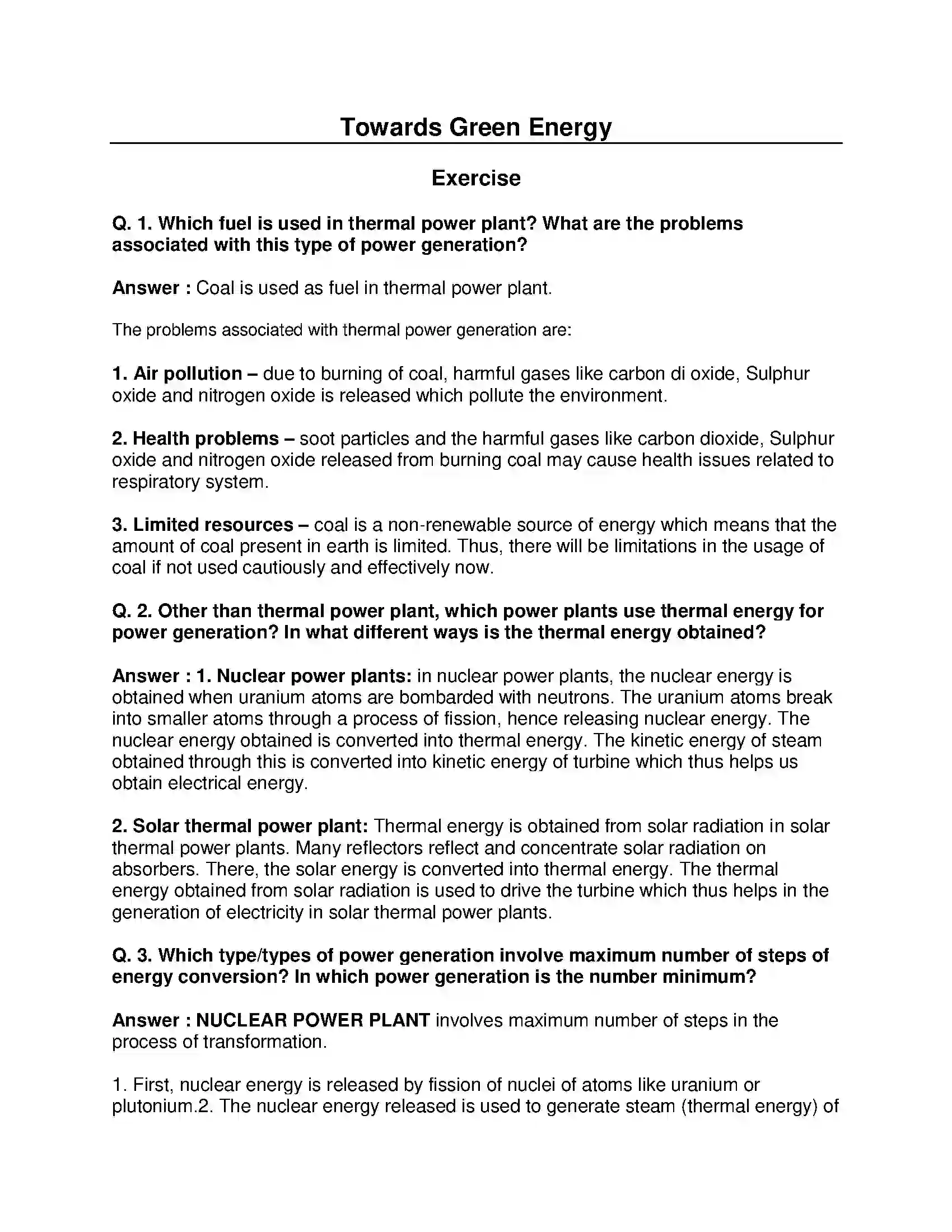 Towards Green Energy

Exercise

Q. 1. Which fuel is used in thermal power plant? What are the problems associated with this type of power generation?

Answer : Coal is used as fuel in thermal power plant.

The problems associated with thermal power generation are:

1. Air pollution – due to burning of coal, harmful gases like carbon di oxide, Sulphur oxide and nitrogen oxide is released which pollute the environment.

2. Health problems – soot particles and the harmful gases like carbon dioxide, Sulphur oxide and nitrogen oxide released from burning coal may cause health issues related to respiratory system.

3. Limited resources – coal is a non-renewable source of energy which means that the amount of coal present in earth is limited. Thus, there will be limitations in the usage of coal if not used cautiously and effectively now.

Q. 2. Other than thermal power plant, which power plants use thermal energy for power generation? In what different ways is the thermal energy obtained?

Answer : 1. Nuclear power plants: in nuclear power plants, the nuclear energy is obtained when uranium atoms are bombarded with neutrons. The uranium atoms break into smaller atoms through a process of fission, hence releasing nuclear energy. The nuclear energy obtained is converted into thermal energy. The kinetic energy of steam obtained through this is converted into kinetic energy of turbine which thus helps us obtain electrical energy.

2. Solar thermal power plant: Thermal energy is obtained from solar radiation in solar thermal power plants. Many reflectors reflect and concentrate solar radiation on absorbers. There, the solar energy is converted into thermal energy. The thermal energy obtained from solar radiation is used to drive the turbine which thus helps in the generation of electricity in solar thermal power plants.

Q. 3. Which type/types of power generation involve maximum number of steps of energy conversion? In which power generation is the number minimum?

Answer : NUCLEAR POWER PLANT involves maximum number of steps in the process of transformation.

1. First, nuclear energy is released by fission of nuclei of atoms like uranium or plutonium.2. The nuclear energy released is used to generate steam (thermal energy) of